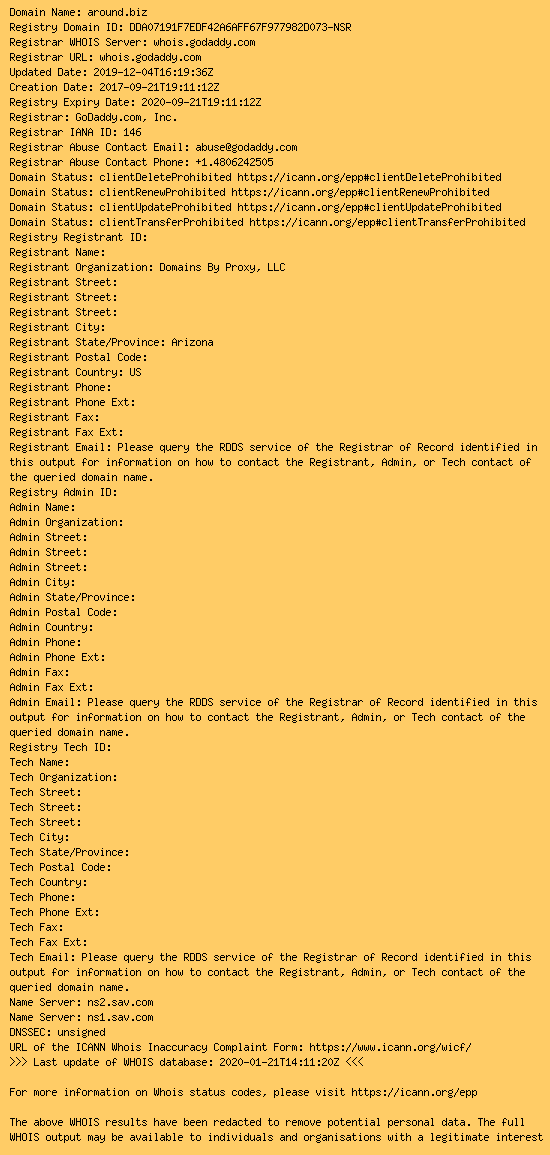 Domain Name: around.biz
Registry Domain ID: DDA07191F7EDF42A6AFF67F977982D073-NSR
Registrar WHOIS Server: whois.godaddy.com
Registrar URL: whois.godaddy.com
Updated Date: 2019-12-04T16:19:36Z
Creation Date: 2017-09-21T19:11:12Z
Registry Expiry Date: 2020-09-21T19:11:12Z
Registrar: GoDaddy.com, Inc.
Registrar IANA ID: 146
Registrar Abuse Contact Email: abuse@godaddy.com
Registrar Abuse Contact Phone: +1.4806242505
Domain Status: clientDeleteProhibited https://icann.org/epp#clientDeleteProhibited
Domain Status: clientRenewProhibited https://icann.org/epp#clientRenewProhibited
Domain Status: clientUpdateProhibited https://icann.org/epp#clientUpdateProhibited
Domain Status: clientTransferProhibited https://icann.org/epp#clientTransferProhibited
Registry Registrant ID:
Registrant Name:
Registrant Organization: Domains By Proxy, LLC
Registrant Street:
Registrant Street:
Registrant Street:
Registrant City:
Registrant State/Province: Arizona
Registrant Postal Code:
Registrant Country: US
Registrant Phone:
Registrant Phone Ext:
Registrant Fax:
Registrant Fax Ext:
Registrant Email: Please query the RDDS service of the Registrar of Record identified in this output for information on how to contact the Registrant, Admin, or Tech contact of the queried domain name.
Registry Admin ID:
Admin Name:
Admin Organization:
Admin Street:
Admin Street:
Admin Street:
Admin City:
Admin State/Province:
Admin Postal Code:
Admin Country:
Admin Phone:
Admin Phone Ext:
Admin Fax:
Admin Fax Ext:
Admin Email: Please query the RDDS service of the Registrar of Record identified in this output for information on how to contact the Registrant, Admin, or Tech contact of the queried domain name.
Registry Tech ID:
Tech Name:
Tech Organization:
Tech Street:
Tech Street:
Tech Street:
Tech City:
Tech State/Province:
Tech Postal Code:
Tech Country:
Tech Phone:
Tech Phone Ext:
Tech Fax:
Tech Fax Ext:
Tech Email: Please query the RDDS service of the Registrar of Record identified in this output for information on how to contact the Registrant, Admin, or Tech contact of the queried domain name.
Name Server: ns2.sav.com
Name Server: ns1.sav.com
DNSSEC: unsigned
URL of the ICANN Whois Inaccuracy Complaint Form: https://www.icann.org/wicf/
>>> Last update of WHOIS database: 2020-01-21T14:11:20Z <<<

For more information on Whois status codes, please visit https://icann.org/epp

The above WHOIS results have been redacted to remove potential personal data. The full WHOIS output may be available to individuals and organisations with a legitimate interest